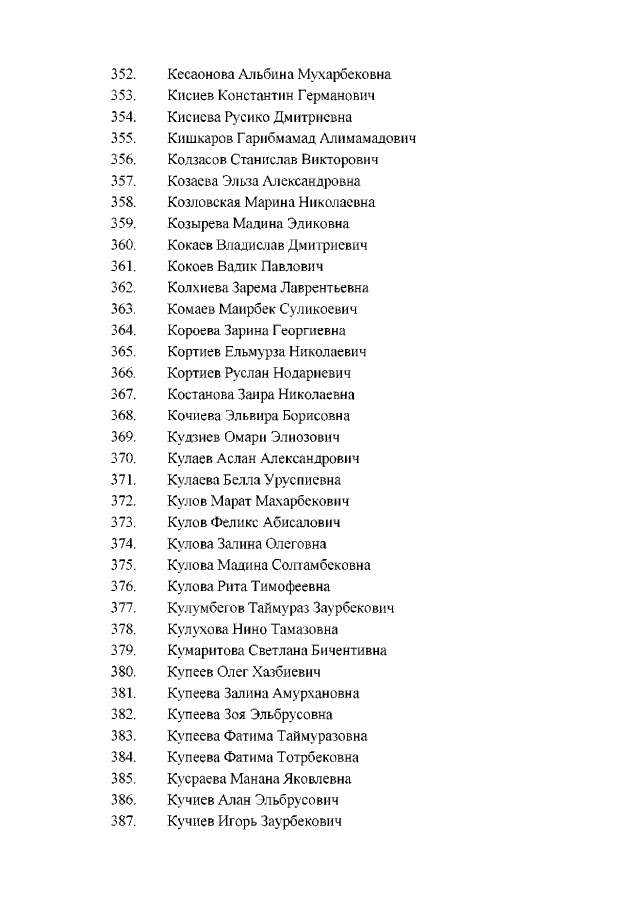 352. Кесаонова Альбина Мухарбековна
353. Кисиев Константин Германович
354. Кисиева Русико Дмитриевна
355. Кишкаров Гарибмамад Алимамадович
356. Кодзасов Станислав Викторович
357. Козаева Эльза Александровна
358. Козловская Марина Николаевна
359. Козырева Мадина Эдиковна
360. Кокаев Владислав Дмитриевич
361. Кокоев Вадик Павлович
362. Колхиева Зарема Лаврентьевна
363. Комаев Маирбек Суликоевич
364. Короева Зарина Георгиевна
365. Кортиев Ельмурза Николаевич
366. Кортиев Руслан Нодариевич
367. Костанова Заира Николаевна
368. Кочиева Эльвира Борисовна
369. Кудзиев Омари Элиозович
370. Кулаев Аслан Александрович
371. Кулаева Белла Уруспиевна
372. Кулов Марат Махарбекович
373. Кулов Феликс Абисалович
374. Кулова Залина Олеговна
375. Кулова Мадина Солтамбековна
376. Кулова Рита Тимофеевна
377. Кулумбегов Таймураз Заурбекович
378. Кулухова Нино Тамазовна
379. Кумаритова Светлана Бичентивна
380. Купеев Олег Хазбиевич
381. Купеева Залина Амурхановна
382. Купеева Зоя Эльбрусовна
383. Купеева Фатима Таймуразовна
384. Купеева Фатима Тотрбековна
385. Кусраева Манана Яковлевна
386. Кучиев Алан Эльбрусович
387. Кучиев Игорь Заурбекович